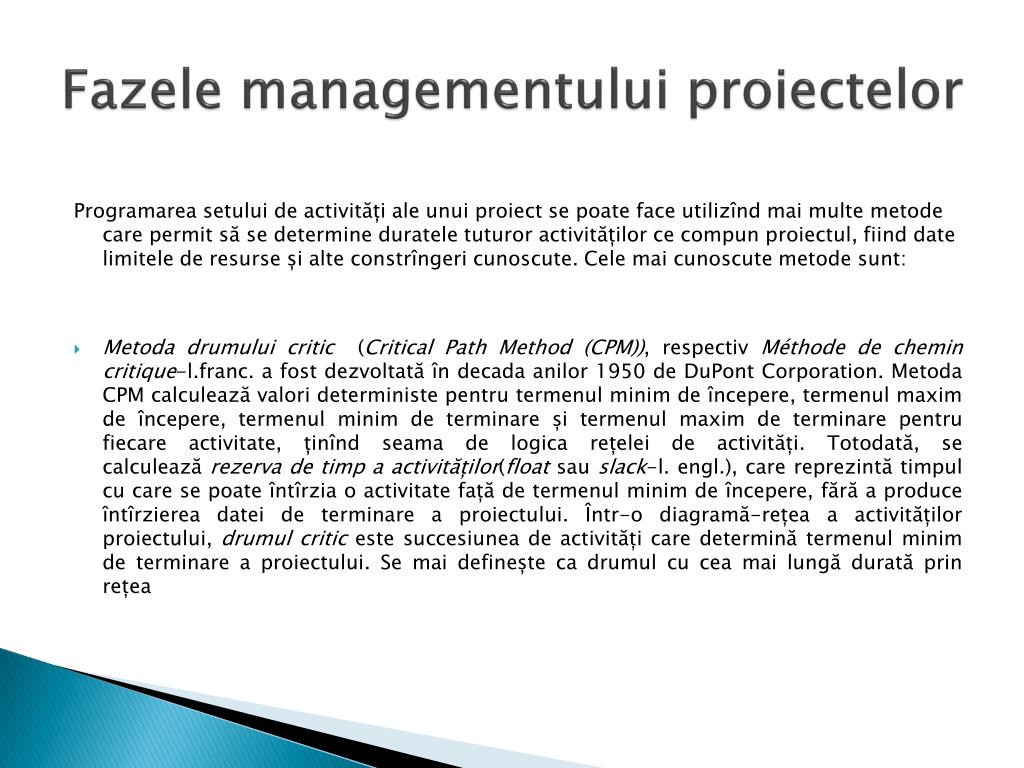 Fazele managementului proiectelor

Programarea setului de activități ale unui proiect se poate face utilizînd mai multe metode care permit să se determine duratele tuturor activităților ce compun proiectul, fiind date limitele de resurse și alte constrîngeri cunoscute. Cele mai cunoscute metode sunt:

Metoda drumului critic (Critical Path Method (CPM)), respectiv Méthode de chemin critique–l.franc. a fost dezvoltată în decada anilor 1950 de DuPont Corporation. Metoda CPM calculează valori deterministe pentru termenul minim de începere, termenul maxim de începere, termenul minim de terminare și termenul maxim de terminare pentru fiecare activitate, ținînd seama de logica rețelei de activități. Totodată, se calculează rezerva de timp a activităților(float sau slack–l. engl.), care reprezintă timpul cu care se poate întîrzia o activitate față de termenul minim de începere, fără a produce întîrzierea datei de terminare a proiectului. Într-o diagramă-rețea a activităților proiectului, drumul critic este succesiunea de activități care determină termenul minim de terminare a proiectului. Se mai definește ca drumul cu cea mai lungă durată prin rețea